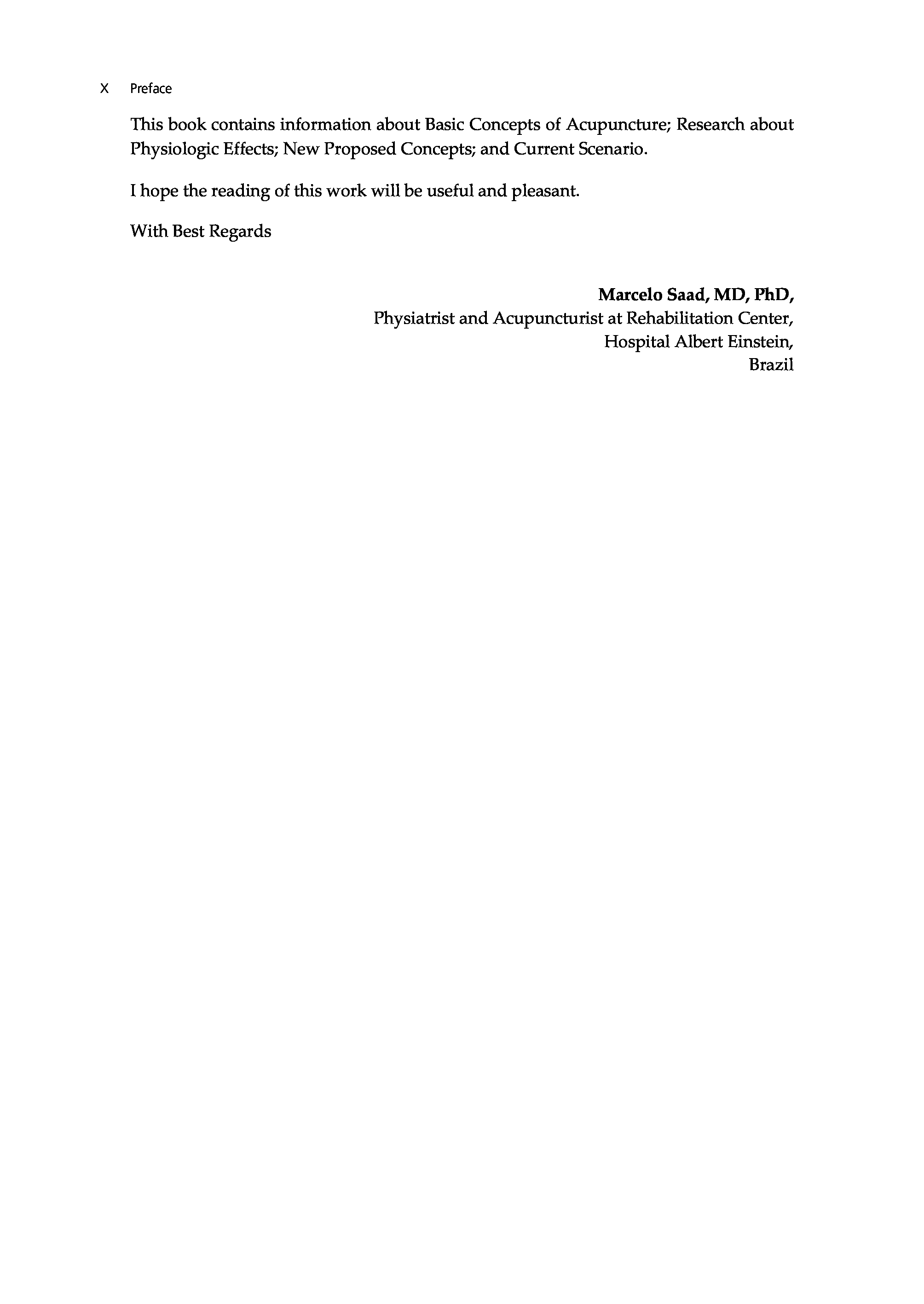 X Preface

This book contains information about Basic Concepts of Acupuncture; Research about Physiologic Effects; New Proposed Concepts; and Current Scenario.

I hope the reading of this work will be useful and pleasant.

With Best Regards

Marcelo Saad, MD, PhD,
Physiatrist and Acupuncturist at Rehabilitation Center,
Hospital Albert Einstein,
Brazil